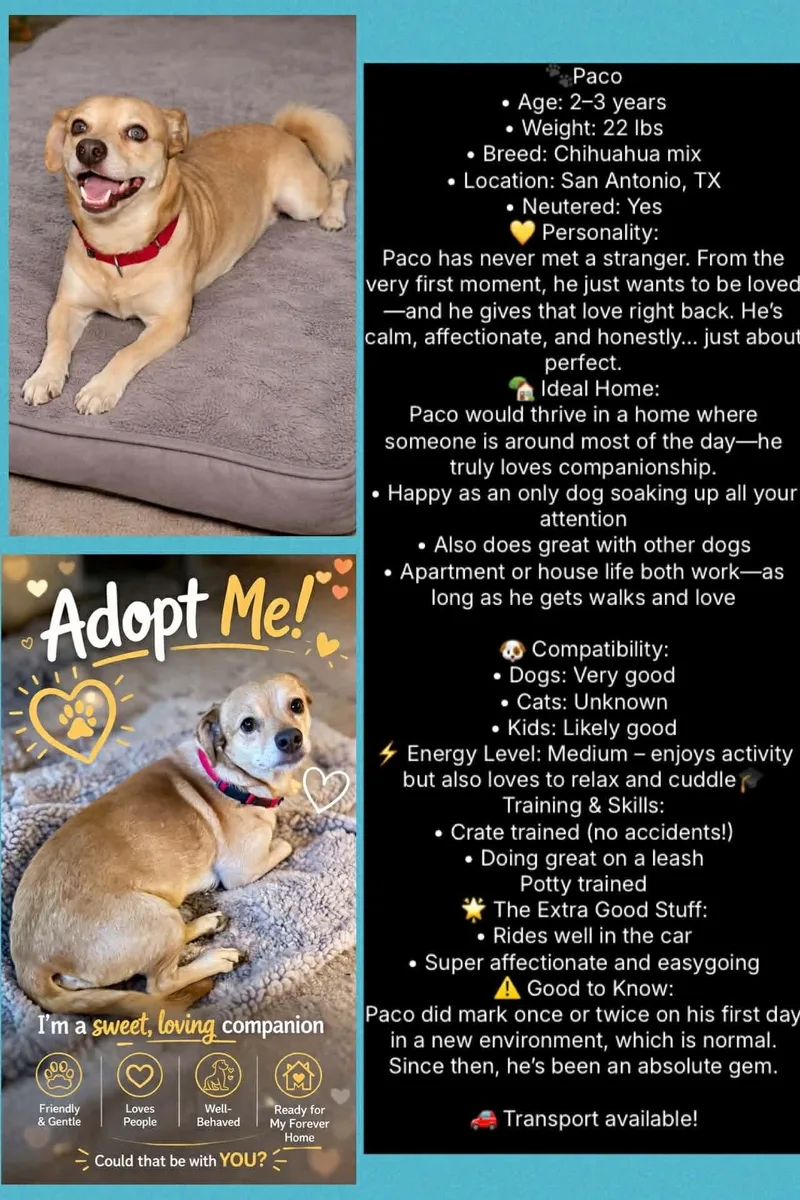 Adopt Me!

I'm a sweet, loving companion

Friendly & Gentle

Loves People

Well-Behaved

Ready for My Forever Home

Could that be with YOU?

🐾Paco
• Age: 2–3 years
• Weight: 22 lbs
• Breed: Chihuahua mix
• Location: San Antonio, TX
• Neutered: Yes
💛 Personality:
Paco has never met a stranger. From the very first moment, he just wants to be loved—and he gives that love right back. He's calm, affectionate, and honestly... just about perfect.
🏡 Ideal Home:
Paco would thrive in a home where someone is around most of the day—he truly loves companionship.
• Happy as an only dog soaking up all your attention
• Also does great with other dogs
• Apartment or house life both work—as long as he gets walks and love

🐶 Compatibility:
• Dogs: Very good
• Cats: Unknown
• Kids: Likely good
⚡ Energy Level: Medium – enjoys activity but also loves to relax and cuddle🎓
Training & Skills:
• Crate trained (no accidents!)
• Doing great on a leash
Potty trained
🌟 The Extra Good Stuff:
• Rides well in the car
• Super affectionate and easygoing
⚠️ Good to Know:
Paco did mark once or twice on his first day in a new environment, which is normal. Since then, he's been an absolute gem.

🚗 Transport available!